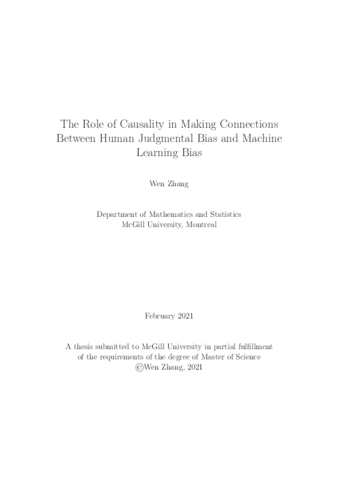 The Role of Causality in Making Connections Between Human Judgmental Bias and Machine Learning Bias

Wen Zhang

Department of Mathematics and Statistics
McGill University, Montreal

February 2021

A thesis submitted to McGill University in partial fulfillment of the requirements of the degree of Master of Science
©Wen Zhang, 2021